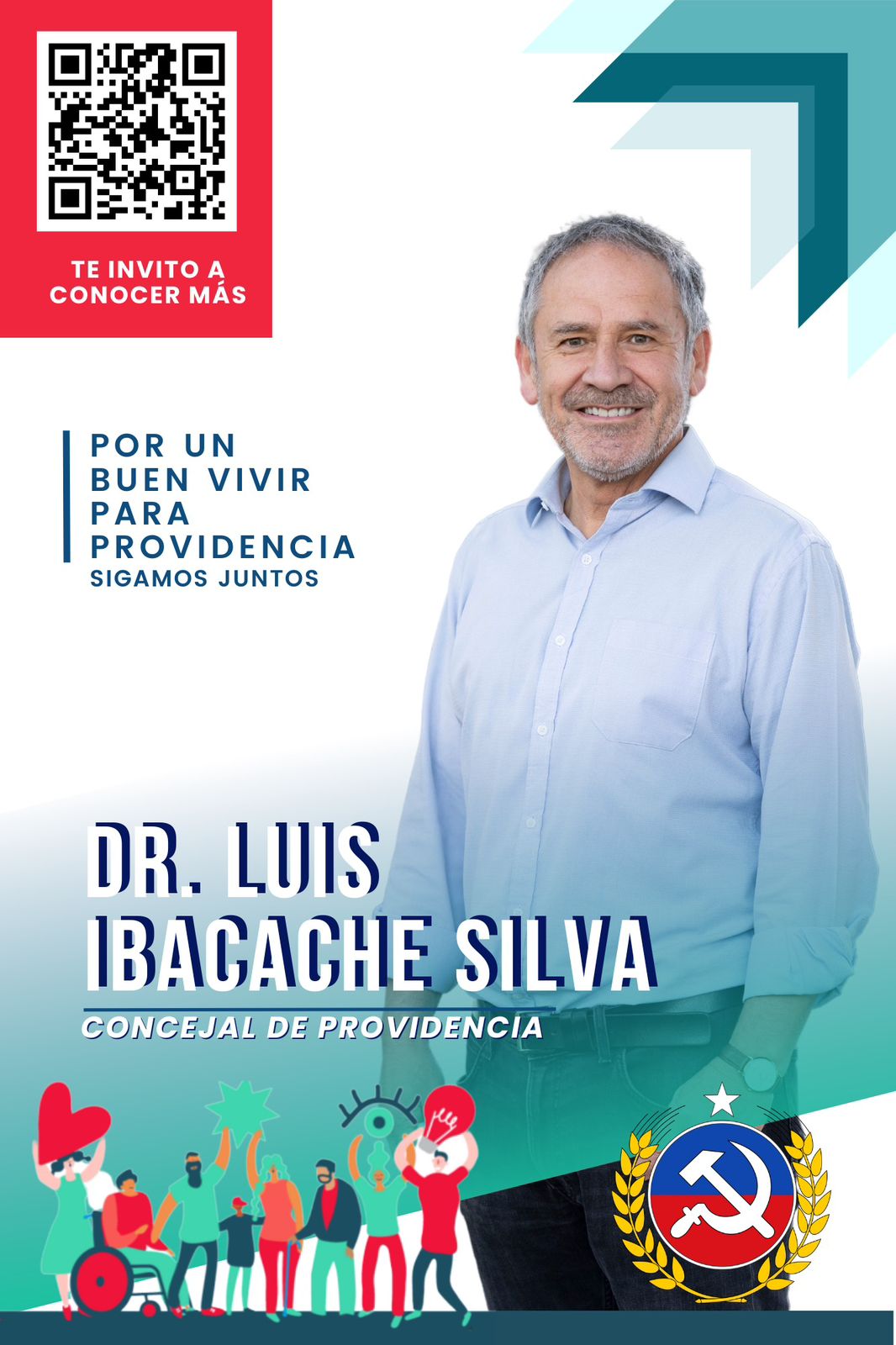 TE INVITO A CONOCER MÁS

POR UN BUEN VIVIR PARA PROVIDENCIA
SIGAMOS JUNTOS

DR. LUIS IBACACHE SILVA
CONCEJAL DE PROVIDENCIA